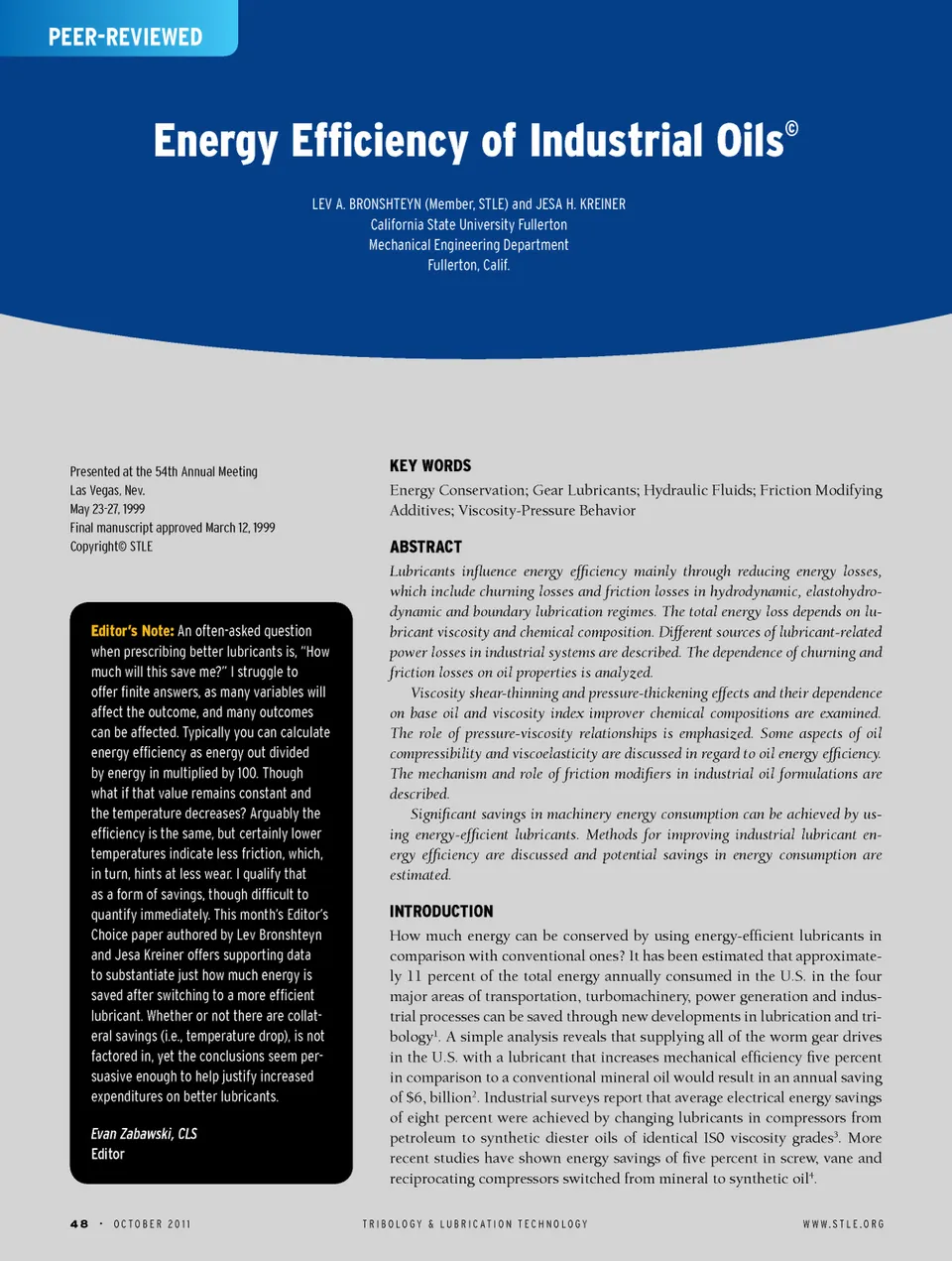 PEER-REVIEWED

Energy Efficiency of Industrial Oils©

LEV A. BRONSHTEYN (Member, STLE) and JESA H. KREINER
California State University Fullerton
Mechanical Engineering Department
Fullerton, Calif.

Presented at the 54th Annual Meeting
Las Vegas, Nev.
May 23-27, 1999
Final manuscript approved March 12, 1999
Copyright© STLE

Editor's Note: An often-asked question when prescribing better lubricants is, "How much will this save me?" I struggle to offer finite answers, as many variables will affect the outcome, and many outcomes can be affected. Typically you can calculate energy efficiency as energy out divided by energy in multiplied by 100. Though what if that value remains constant and the temperature decreases? Arguably the efficiency is the same, but certainly lower temperatures indicate less friction, which, in turn, hints at less wear. I qualify that as a form of savings, though difficult to quantify immediately. This month's Editor's Choice paper authored by Lev Bronshteyn and Jesa Kreiner offers supporting data to substantiate just how much energy is saved after switching to a more efficient lubricant. Whether or not there are collateral savings (i.e., temperature drop), is not factored in, yet the conclusions seem persuasive enough to help justify increased expenditures on better lubricants.

Evan Zabawski, CLS
Editor

KEY WORDS

Energy Conservation; Gear Lubricants; Hydraulic Fluids; Friction Modifying Additives; Viscosity-Pressure Behavior

ABSTRACT

Lubricants influence energy efficiency mainly through reducing energy losses, which include churning losses and friction losses in hydrodynamic, elastohydrodynamic and boundary lubrication regimes. The total energy loss depends on lubricant viscosity and chemical composition. Different sources of lubricant-related power losses in industrial systems are described. The dependence of churning and friction losses on oil properties is analyzed.

Viscosity shear-thinning and pressure-thickening effects and their dependence on base oil and viscosity index improver chemical compositions are examined. The role of pressure-viscosity relationships is emphasized. Some aspects of oil compressibility and viscoelasticity are discussed in regard to oil energy efficiency. The mechanism and role of friction modifiers in industrial oil formulations are described.

Significant savings in machinery energy consumption can be achieved by using energy-efficient lubricants. Methods for improving industrial lubricant energy efficiency are discussed and potential savings in energy consumption are estimated.

INTRODUCTION

How much energy can be conserved by using energy-efficient lubricants in comparison with conventional ones? It has been estimated that approximately 11 percent of the total energy annually consumed in the U.S. in the four major areas of transportation, turbomachinery, power generation and industrial processes can be saved through new developments in lubrication and tribology$^1$. A simple analysis reveals that supplying all of the worm gear drives in the U.S. with a lubricant that increases mechanical efficiency five percent in comparison to a conventional mineral oil would result in an annual saving of \$6, billion$^2$. Industrial surveys report that average electrical energy savings of eight percent were achieved by changing lubricants in compressors from petroleum to synthetic diester oils of identical ISO viscosity grades$^3$. More recent studies have shown energy savings of five percent in screw, vane and reciprocating compressors switched from mineral to synthetic oil$^4$.

48 · OCTOBER 2011    TRIBOLOGY & LUBRICATION TECHNOLOGY    WWW.STLE.ORG